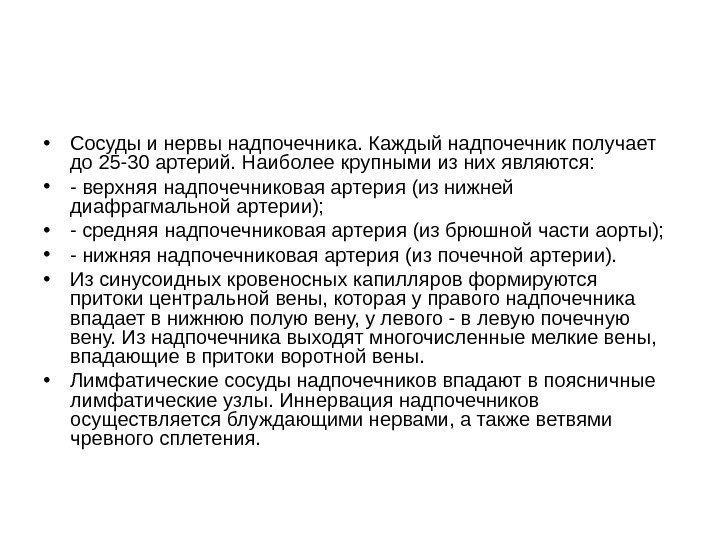 • Сосуды и нервы надпочечника. Каждый надпочечник получает до 25-30 артерий. Наиболее крупными из них являются:
• - верхняя надпочечниковая артерия (из нижней диафрагмальной артерии);
• - средняя надпочечниковая артерия (из брюшной части аорты);
• - нижняя надпочечниковая артерия (из почечной артерии).
• Из синусоидных кровеносных капилляров формируются притоки центральной вены, которая у правого надпочечника впадает в нижнюю полую вену, у левого - в левую почечную вену. Из надпочечника выходят многочисленные мелкие вены, впадающие в притоки воротной вены.
• Лимфатические сосуды надпочечников впадают в поясничные лимфатические узлы. Иннервация надпочечников осуществляется блуждающими нервами, а также ветвями чревного сплетения.